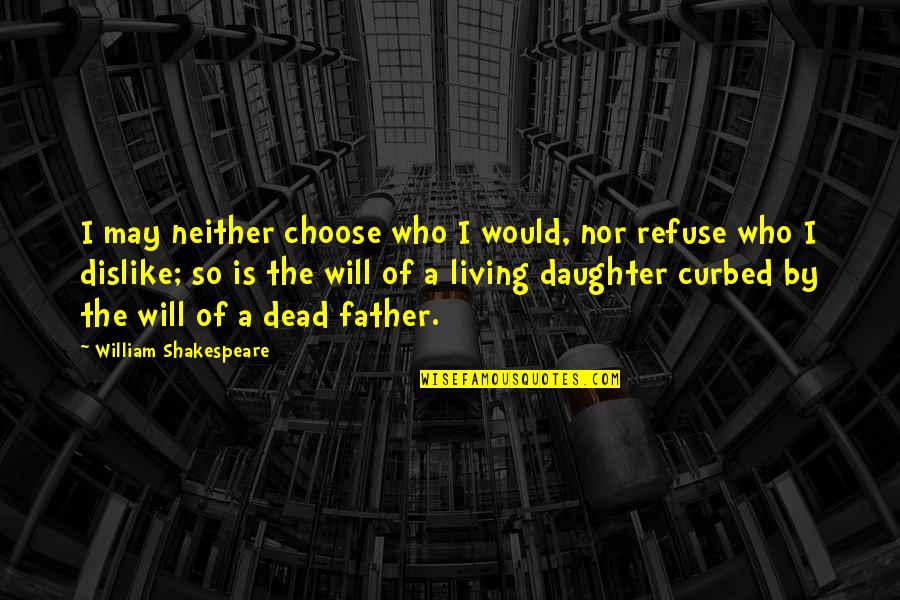 I may neither choose who I would, nor refuse who I dislike; so is the will of a living daughter curbed by the will of a dead father.

~ William Shakespeare

WISEFAMOUSQUOTES.COM